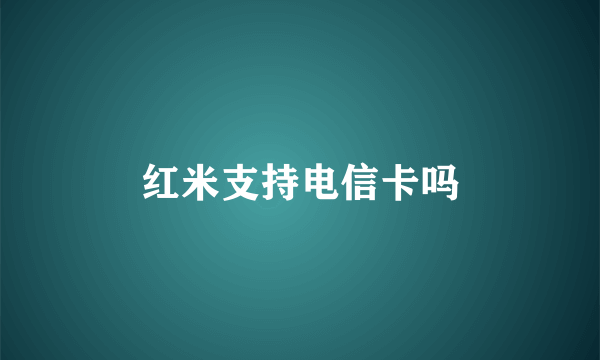 红米支持电信卡吗